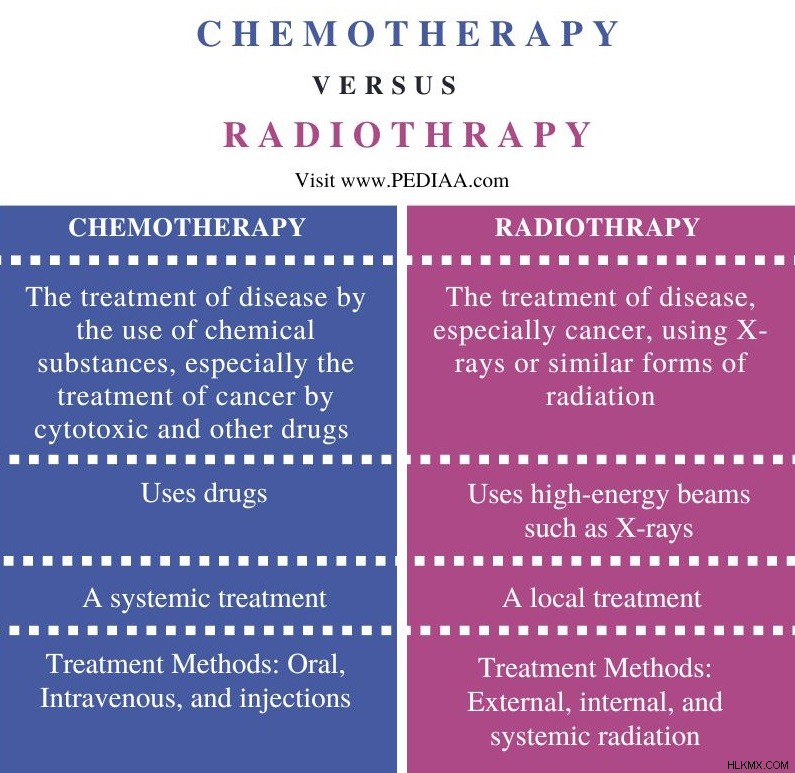 CHEMOTHERAPY

VERSUS

RADIOTHRAPY

Visit www.PEDIAA.com

| CHEMOTHERAPY | RADIOTHRAPY |
|---|---|
| The treatment of disease by the use of chemical substances, especially the treatment of cancer by cytotoxic and other drugs | The treatment of disease, especially cancer, using X-rays or similar forms of radiation |
| Uses drugs | Uses high-energy beams such as X-rays |
| A systemic treatment | A local treatment |
| Treatment Methods: Oral, Intravenous, and injections | Treatment Methods: External, internal, and systemic radiation |

HLKMX.COM